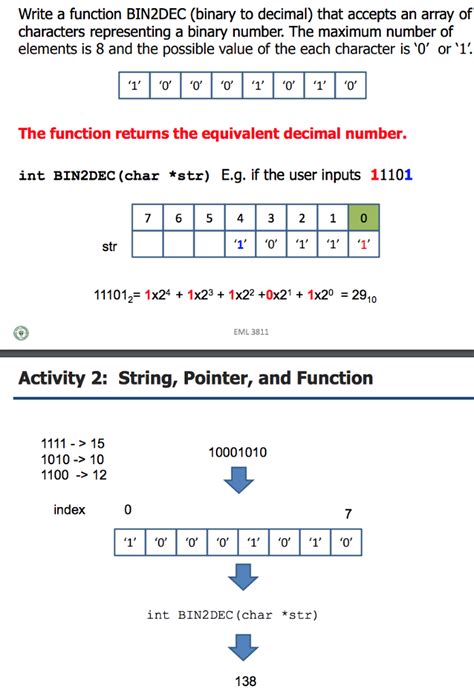 Write a function BIN2DEC (binary to decimal) that accepts an array of characters representing a binary number. The maximum number of elements is 8 and the possible value of the each character is '0' or '1'.

| '1' | '0' | '0' | '0' | '1' | '0' | '1' | '0' |
|---|---|---|---|---|---|---|---|

The function returns the equivalent decimal number.

int BIN2DEC(char *str) E.g. if the user inputs 11101

| | 7 | 6 | 5 | 4 | 3 | 2 | 1 | 0 |
|---|---|---|---|---|---|---|---|---|
| str | | | | '1' | '0' | '1' | '1' | '1' |

$11101_2 = 1x2^4 + 1x2^3 + 1x2^2 + 0x2^1 + 1x2^0 = 29_{10}$

EML 3811

Activity 2: String, Pointer, and Function

1111 - > 15
1010 -> 10
1100 -> 12

10001010

index 0 7

| '1' | '0' | '0' | '0' | '1' | '0' | '1' | '0' |
|---|---|---|---|---|---|---|---|

int BIN2DEC(char *str)

138